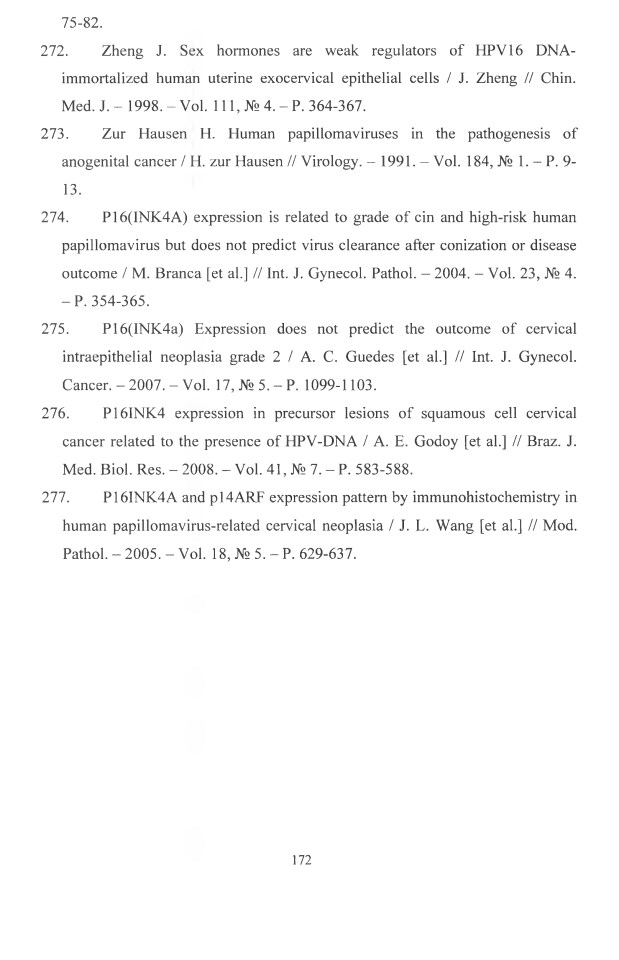 75-82.

272. Zheng J. Sex hormones are weak regulators of HPV16 DNA-immortalized human uterine exocervical epithelial cells / J. Zheng // Chin. Med. J. – 1998. – Vol. 111, № 4. – P. 364-367.

273. Zur Hausen H. Human papillomaviruses in the pathogenesis of anogenital cancer / H. zur Hausen // Virology. – 1991. – Vol. 184, № 1. – P. 9-13.

274. P16(INK4A) expression is related to grade of cin and high-risk human papillomavirus but does not predict virus clearance after conization or disease outcome / M. Branca [et al.] // Int. J. Gynecol. Pathol. – 2004. – Vol. 23, № 4. – P. 354-365.

275. P16(INK4a) Expression does not predict the outcome of cervical intraepithelial neoplasia grade 2 / A. C. Guedes [et al.] // Int. J. Gynecol. Cancer. – 2007. – Vol. 17, № 5. – P. 1099-1103.

276. P16INK4 expression in precursor lesions of squamous cell cervical cancer related to the presence of HPV-DNA / A. E. Godoy [et al.] // Braz. J. Med. Biol. Res. – 2008. – Vol. 41, № 7. – P. 583-588.

277. P16INK4A and p14ARF expression pattern by immunohistochemistry in human papillomavirus-related cervical neoplasia / J. L. Wang [et al.] // Mod. Pathol. – 2005. – Vol. 18, № 5. – P. 629-637.

172